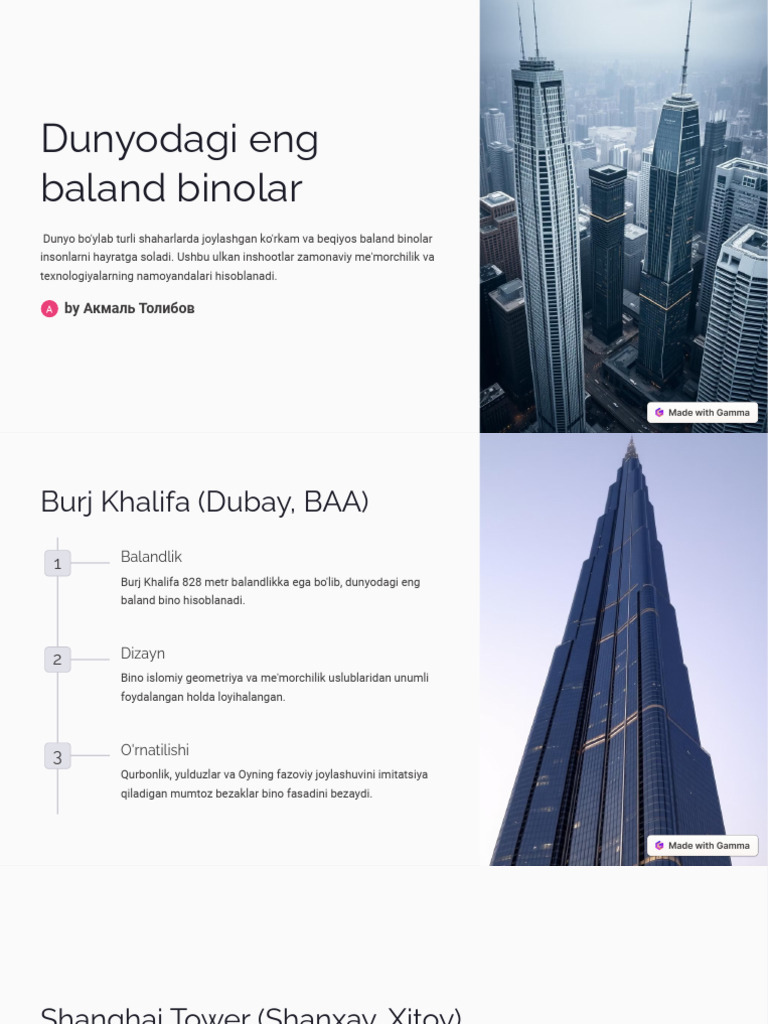 Dunyodagi eng baland binolar

Dunyo bo'ylab turli shaharlarda joylashgan ko'rkam va beqiyos baland binolar insonlarni hayratga soladi. Ushbu ulkan inshootlar zamonaviy me'morchilik va texnologiyalarning namoyandalari hisoblanadi.

A by Акмаль Толибов

Made with Gamma

Burj Khalifa (Dubay, BAA)

1 Balandlik

Burj Khalifa 828 metr balandlikka ega bo'lib, dunyodagi eng baland bino hisoblanadi.

2 Dizayn

Bino islomiy geometriya va me'morchilik uslublaridan unumli foydalangan holda loyihalangan.

3 O'rnatilishi

Qurbonlik, yulduzlar va Oyning fazoviy joylashuvini imitatsiya qiladigan mumtoz bezaklar bino fasadini bezaydi.

Made with Gamma

Shanghai Tower (Shanxay, Xitoy)